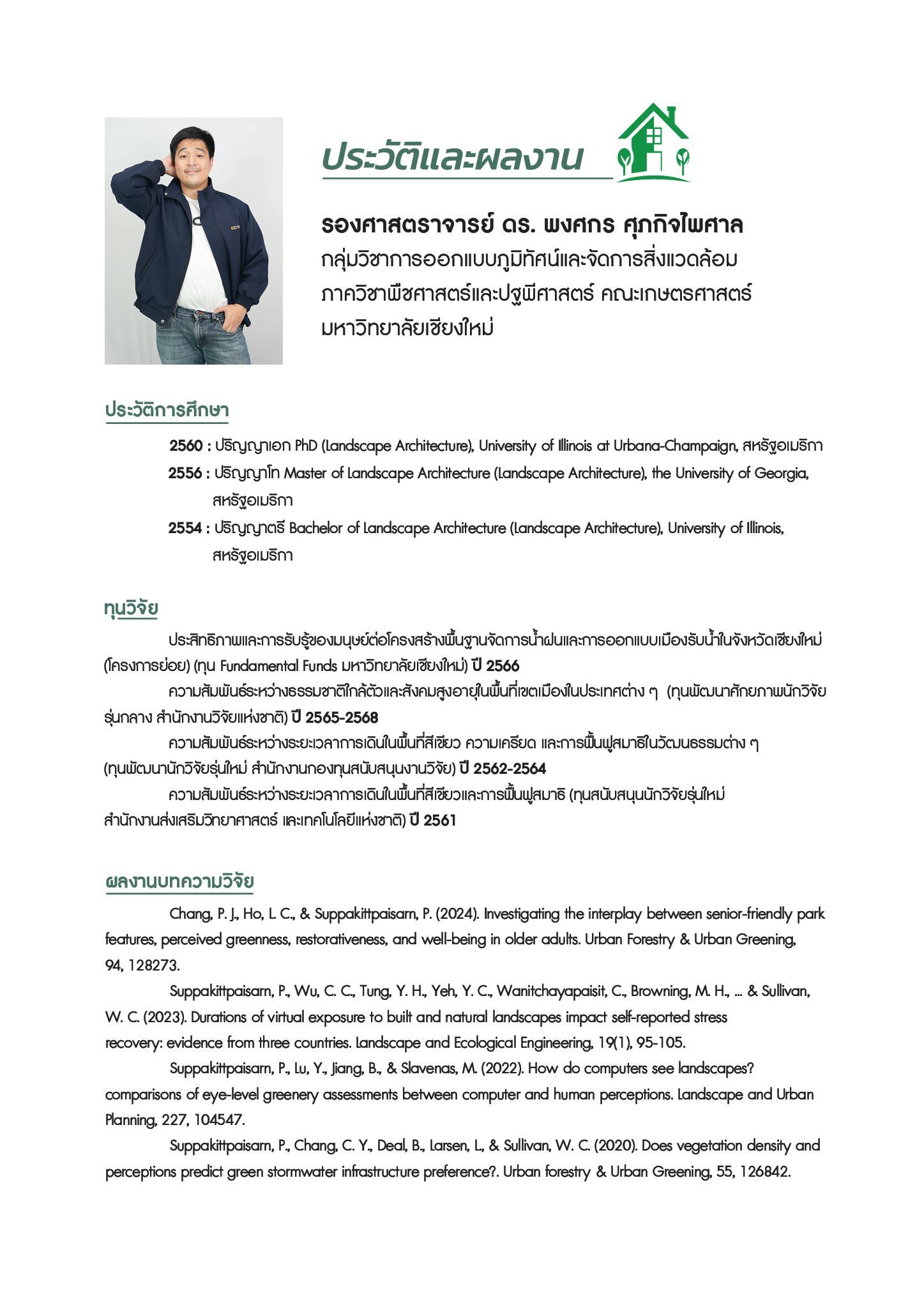 ประวัติและผลงาน

รองศาสตราจารย์ ดร. พงศกร ศุภกิจไพศาล
กลุ่มวิชาการออกแบบภูมิทัศน์และจัดการสิ่งแวดล้อม
ภาควิชาพืชศาสตร์และปฐพีศาสตร์ คณะเกษตรศาสตร์
มหาวิทยาลัยเชียงใหม่

ประวัติการศึกษา

2560 : ปริญญาเอก PhD (Landscape Architecture), University of Illinois at Urbana-Champaign, สหรัฐอเมริกา
2556 : ปริญญาโท Master of Landscape Architecture (Landscape Architecture), the University of Georgia, สหรัฐอเมริกา
2554 : ปริญญาตรี Bachelor of Landscape Architecture (Landscape Architecture), University of Illinois, สหรัฐอเมริกา

ทุนวิจัย

ประสิทธิภาพและการรับรู้ของมนุษย์ต่อโครงสร้างพื้นฐานจัดการน้ำฝนและการออกแบบเมืองรับน้ำในจังหวัดเชียงใหม่ (โครงการย่อย) (ทุน Fundamental Funds มหาวิทยาลัยเชียงใหม่) ปี 2566
ความสัมพันธ์ระหว่างธรรมชาติใกล้ตัวและสังคมสูงอายุในพื้นที่เขตเมืองในประเทศต่าง ๆ (ทุนพัฒนาศักยภาพนักวิจัยรุ่นกลาง สำนักงานวิจัยแห่งชาติ) ปี 2565-2568
ความสัมพันธ์ระหว่างระยะเวลาการเดินในพื้นที่สีเขียว ความเครียด และการฟื้นฟูสมาธิในวัฒนธรรมต่าง ๆ (ทุนพัฒนานักวิจัยรุ่นใหม่ สำนักงานกองทุนสนับสนุนงานวิจัย) ปี 2562-2564
ความสัมพันธ์ระหว่างระยะเวลาการเดินในพื้นที่สีเขียวและการฟื้นฟูสมาธิ (ทุนสนับสนุนนักวิจัยรุ่นใหม่ สำนักงานส่งเสริมวิทยาศาสตร์ และเทคโนโลยีแห่งชาติ) ปี 2561

ผลงานบทความวิจัย

Chang, P. J., Ho, L. C., & Suppakittpaisarn, P. (2024). Investigating the interplay between senior-friendly park features, perceived greenness, restorativeness, and well-being in older adults. Urban Forestry & Urban Greening, 94, 128273.
Suppakittpaisarn, P., Wu, C. C., Tung, Y. H., Yeh, Y. C., Wanitchayapaisit, C., Browning, M. H., ... & Sullivan, W. C. (2023). Durations of virtual exposure to built and natural landscapes impact self-reported stress recovery: evidence from three countries. Landscape and Ecological Engineering, 19(1), 95-105.
Suppakittpaisarn, P., Lu, Y., Jiang, B., & Slavenas, M. (2022). How do computers see landscapes? comparisons of eye-level greenery assessments between computer and human perceptions. Landscape and Urban Planning, 227, 104547.
Suppakittpaisarn, P., Chang, C. Y., Deal, B., Larsen, L., & Sullivan, W. C. (2020). Does vegetation density and perceptions predict green stormwater infrastructure preference?. Urban forestry & Urban Greening, 55, 126842.